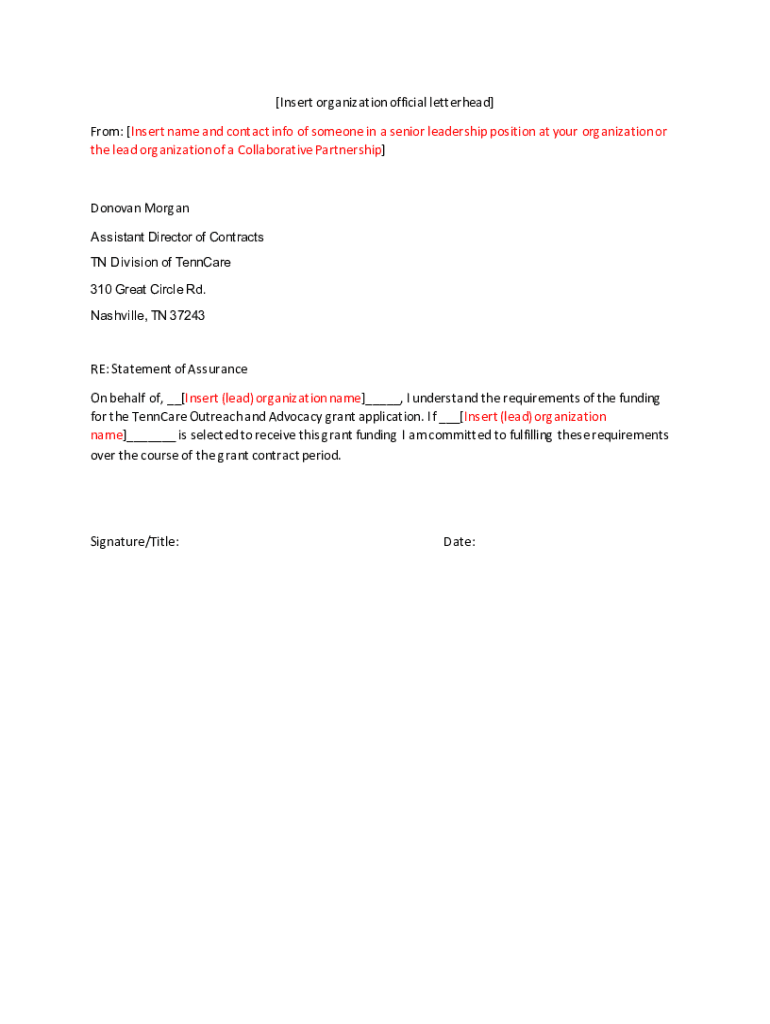 [Insert organization official letterhead]

From: [Insert name and contact info of someone in a senior leadership position at your organization or the lead organization of a Collaborative Partnership]

Donovan Morgan

Assistant Director of Contracts

TN Division of TennCare

310 Great Circle Rd.

Nashville, TN 37243

RE: Statement of Assurance

On behalf of, __[Insert (lead) organization name]_____, I understand the requirements of the funding for the TennCare Outreach and Advocacy grant application. If ___[Insert (lead) organization name]_______ is selected to receive this grant funding I am committed to fulfilling these requirements over the course of the grant contract period.

Signature/Title:

Date: